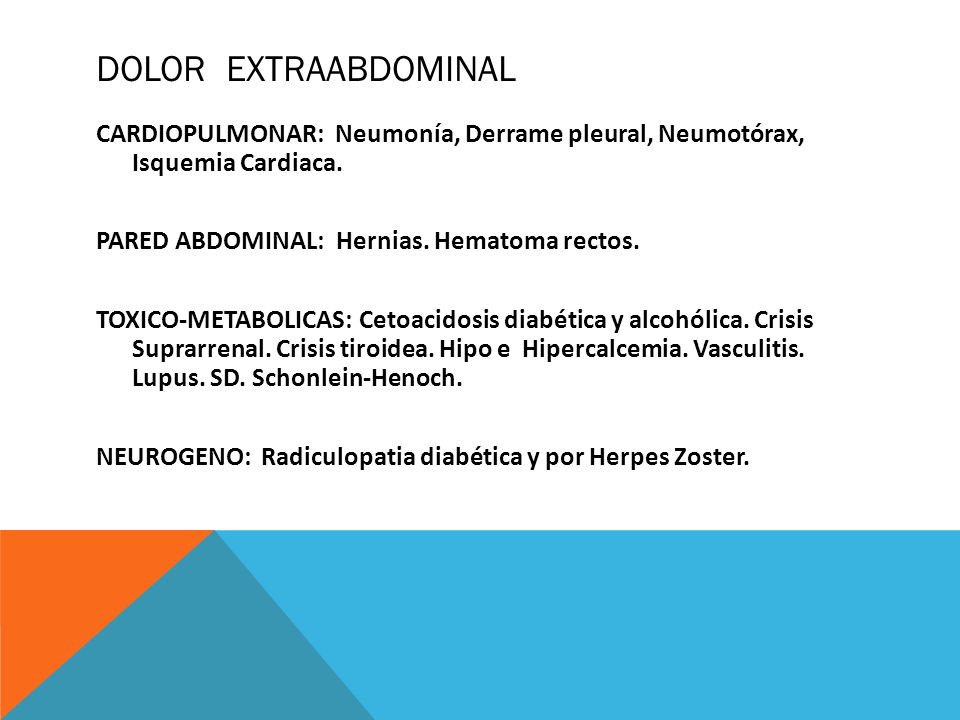 DOLOR EXTRAABDOMINAL

CARDIOPULMONAR: Neumonía, Derrame pleural, Neumotórax, Isquemia Cardiaca.

PARED ABDOMINAL: Hernias. Hematoma rectos.

TOXICO-METABOLICAS: Cetoacidosis diabética y alcohólica. Crisis Suprarrenal. Crisis tiroidea. Hipo e Hipercalcemia. Vasculitis. Lupus. SD. Schonlein-Henoch.

NEUROGENO: Radiculopatia diabética y por Herpes Zoster.